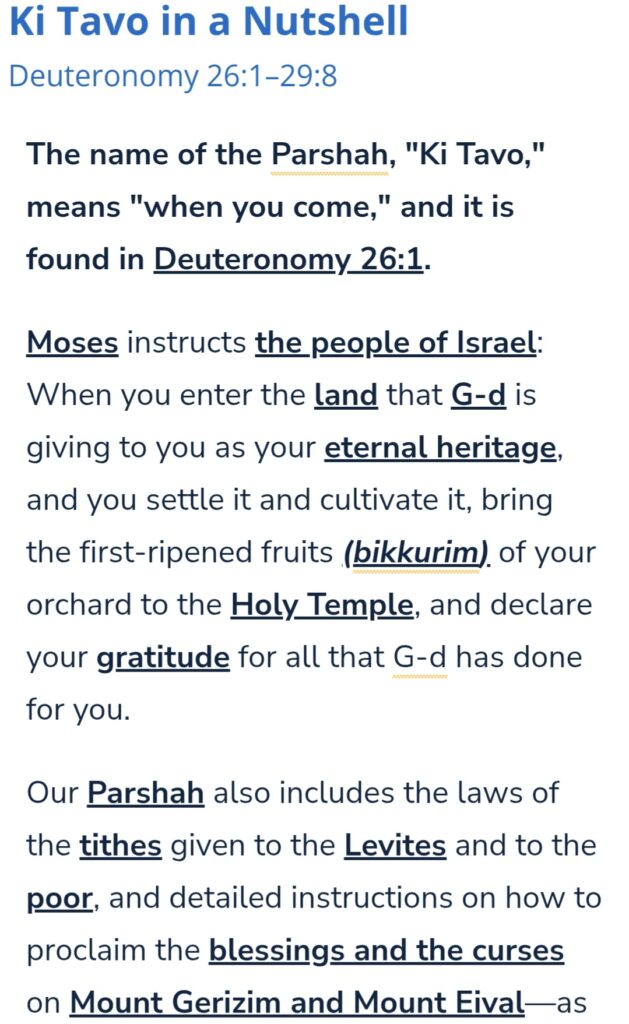 Ki Tavo in a Nutshell
Deuteronomy 26:1–29:8

The name of the Parshah, "Ki Tavo," means "when you come," and it is found in Deuteronomy 26:1.

Moses instructs the people of Israel: When you enter the land that G-d is giving to you as your eternal heritage, and you settle it and cultivate it, bring the first-ripened fruits (bikkurim) of your orchard to the Holy Temple, and declare your gratitude for all that G-d has done for you.

Our Parshah also includes the laws of the tithes given to the Levites and to the poor, and detailed instructions on how to proclaim the blessings and the curses on Mount Gerizim and Mount Eival—as